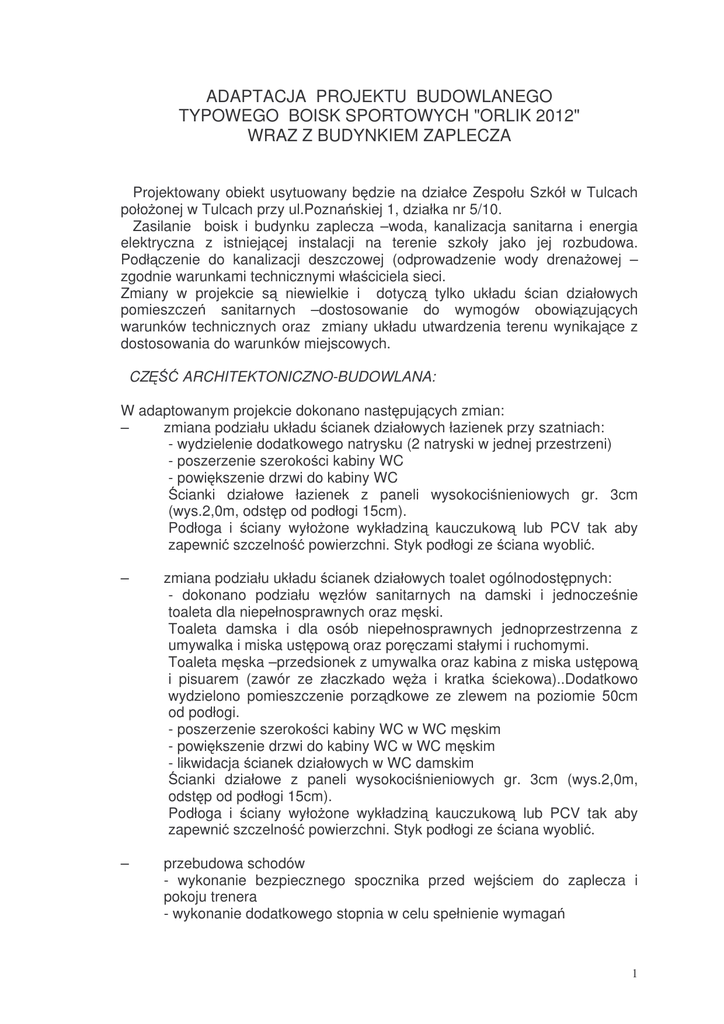 ADAPTACJA PROJEKTU BUDOWLANEGO
TYPOWEGO BOISK SPORTOWYCH "ORLIK 2012"
WRAZ Z BUDYNKIEM ZAPLECZA

Projektowany obiekt usytuowany będzie na działce Zespołu Szkół w Tulcach położonej w Tulcach przy ul.Poznańskiej 1, działka nr 5/10.
Zasilanie boisk i budynku zaplecza –woda, kanalizacja sanitarna i energia elektryczna z istniejącej instalacji na terenie szkoły jako jej rozbudowa. Podłączenie do kanalizacji deszczowej (odprowadzenie wody drenażowej – zgodnie warunkami technicznymi właściciela sieci.
Zmiany w projekcie są niewielkie i dotyczą tylko układu ścian działowych pomieszczeń sanitarnych –dostosowanie do wymogów obowiązujących warunków technicznych oraz zmiany układu utwardzenia terenu wynikające z dostosowania do warunków miejscowych.

CZĘŚĆ ARCHITEKTONICZNO-BUDOWLANA:

W adaptowanym projekcie dokonano następujących zmian:
– zmiana podziału układu ścianek działowych łazienek przy szatniach:
- wydzielenie dodatkowego natrysku (2 natryski w jednej przestrzeni)
- poszerzenie szerokości kabiny WC
- powiększenie drzwi do kabiny WC
Ścianki działowe łazienek z paneli wysokociśnieniowych gr. 3cm (wys.2,0m, odstęp od podłogi 15cm).
Podłoga i ściany wyłożone wykładziną kauczukową lub PCV tak aby zapewnić szczelność powierzchni. Styk podłogi ze ściana wyoblić.

– zmiana podziału układu ścianek działowych toalet ogólnodostępnych:
- dokonano podziału węzłów sanitarnych na damski i jednocześnie toaleta dla niepełnosprawnych oraz męski.
Toaleta damska i dla osób niepełnosprawnych jednoprzestrzenna z umywalka i miska ustępową oraz poręczami stałymi i ruchomymi.
Toaleta męska –przedsionek z umywalka oraz kabina z miska ustępową i pisuarem (zawór ze złaczkado węża i kratka ściekowa)..Dodatkowo wydzielono pomieszczenie porządkowe ze zlewem na poziomie 50cm od podłogi.
- poszerzenie szerokości kabiny WC w WC męskim
- powiększenie drzwi do kabiny WC w WC męskim
- likwidacja ścianek działowych w WC damskim
Ścianki działowe z paneli wysokociśnieniowych gr. 3cm (wys.2,0m, odstęp od podłogi 15cm).
Podłoga i ściany wyłożone wykładziną kauczukową lub PCV tak aby zapewnić szczelność powierzchni. Styk podłogi ze ściana wyoblić.

– przebudowa schodów
- wykonanie bezpiecznego spocznika przed wejściem do zaplecza i pokoju trenera
- wykonanie dodatkowego stopnia w celu spełnienie wymagań

1